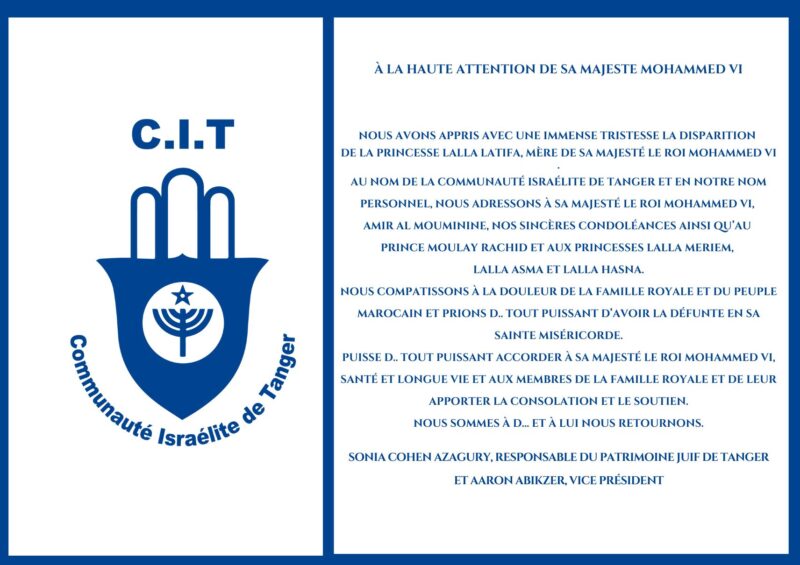 C.I.T

Communauté Israélite de Tanger

À LA HAUTE ATTENTION DE SA MAJESTE MOHAMMED VI

NOUS AVONS APPRIS AVEC UNE IMMENSE TRISTESSE LA DISPARITION DE LA PRINCESSE LALLA LATIFA, MÈRE DE SA MAJESTÉ LE ROI MOHAMMED VI .
AU NOM DE LA COMMUNAUTÉ ISRAÉLITE DE TANGER ET EN NOTRE NOM PERSONNEL, NOUS ADRESSONS À SA MAJESTÉ LE ROI MOHAMMED VI, AMIR AL MOUMININE, NOS SINCÈRES CONDOLÉANCES AINSI QU'AU PRINCE MOULAY RACHID ET AUX PRINCESSES LALLA MERIEM, LALLA ASMA ET LALLA HASNA.
NOUS COMPATISSONS À LA DOULEUR DE LA FAMILLE ROYALE ET DU PEUPLE MAROCAIN ET PRIONS D.. TOUT PUISSANT D'AVOIR LA DÉFUNTE EN SA SAINTE MISÉRICORDE.
PUISSE D.. TOUT PUISSANT ACCORDER À SA MAJESTÉ LE ROI MOHAMMED VI, SANTÉ ET LONGUE VIE ET AUX MEMBRES DE LA FAMILLE ROYALE ET DE LEUR APPORTER LA CONSOLATION ET LE SOUTIEN.
NOUS SOMMES À D... ET À LUI NOUS RETOURNONS.

SONIA COHEN AZAGURY, RESPONSABLE DU PATRIMOINE JUIF DE TANGER ET AARON ABIKZER, VICE PRÉSIDENT